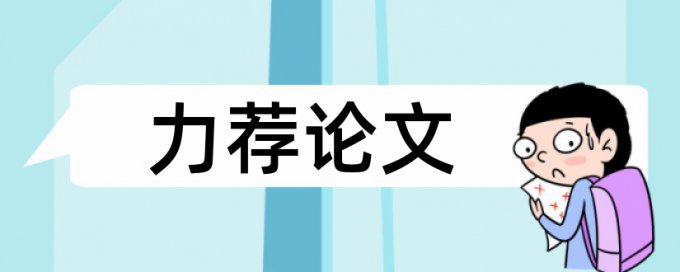 力荐论文